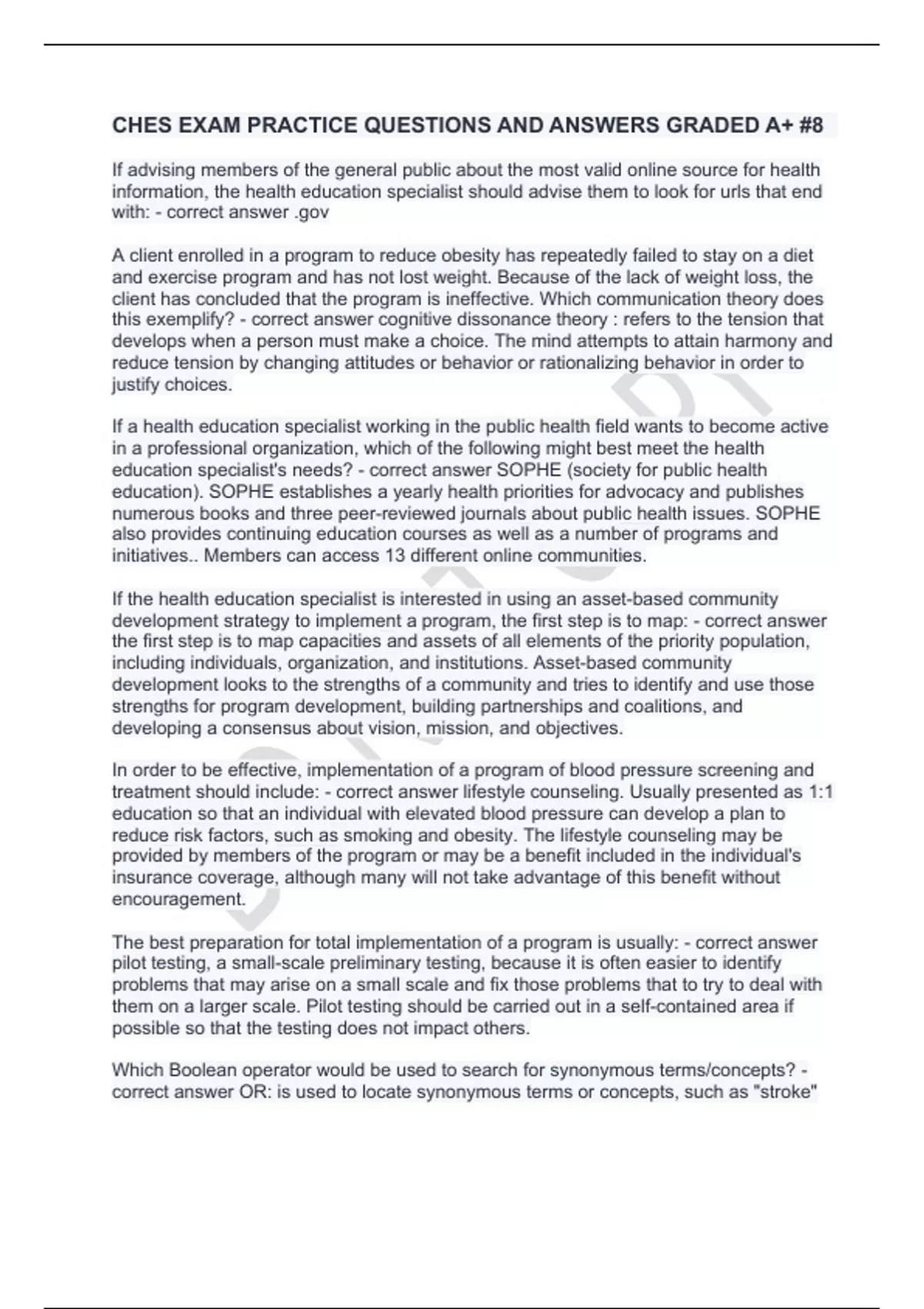 CHES EXAM PRACTICE QUESTIONS AND ANSWERS GRADED A+ #8

If advising members of the general public about the most valid online source for health information, the health education specialist should advise them to look for urls that end with: - correct answer .gov

A client enrolled in a program to reduce obesity has repeatedly failed to stay on a diet and exercise program and has not lost weight. Because of the lack of weight loss, the client has concluded that the program is ineffective. Which communication theory does this exemplify? - correct answer cognitive dissonance theory : refers to the tension that develops when a person must make a choice. The mind attempts to attain harmony and reduce tension by changing attitudes or behavior or rationalizing behavior in order to justify choices.

If a health education specialist working in the public health field wants to become active in a professional organization, which of the following might best meet the health education specialist's needs? - correct answer SOPHE (society for public health education). SOPHE establishes a yearly health priorities for advocacy and publishes numerous books and three peer-reviewed journals about public health issues. SOPHE also provides continuing education courses as well as a number of programs and initiatives.. Members can access 13 different online communities.

If the health education specialist is interested in using an asset-based community development strategy to implement a program, the first step is to map: - correct answer the first step is to map capacities and assets of all elements of the priority population, including individuals, organization, and institutions. Asset-based community development looks to the strengths of a community and tries to identify and use those strengths for program development, building partnerships and coalitions, and developing a consensus about vision, mission, and objectives.

In order to be effective, implementation of a program of blood pressure screening and treatment should include: - correct answer lifestyle counseling. Usually presented as 1:1 education so that an individual with elevated blood pressure can develop a plan to reduce risk factors, such as smoking and obesity. The lifestyle counseling may be provided by members of the program or may be a benefit included in the individual's insurance coverage, although many will not take advantage of this benefit without encouragement.

The best preparation for total implementation of a program is usually: - correct answer pilot testing, a small-scale preliminary testing, because it is often easier to identify problems that may arise on a small scale and fix those problems that to try to deal with them on a larger scale. Pilot testing should be carried out in a self-contained area if possible so that the testing does not impact others.

Which Boolean operator would be used to search for synonymous terms/concepts? - correct answer OR: is used to locate synonymous terms or concepts, such as "stroke"